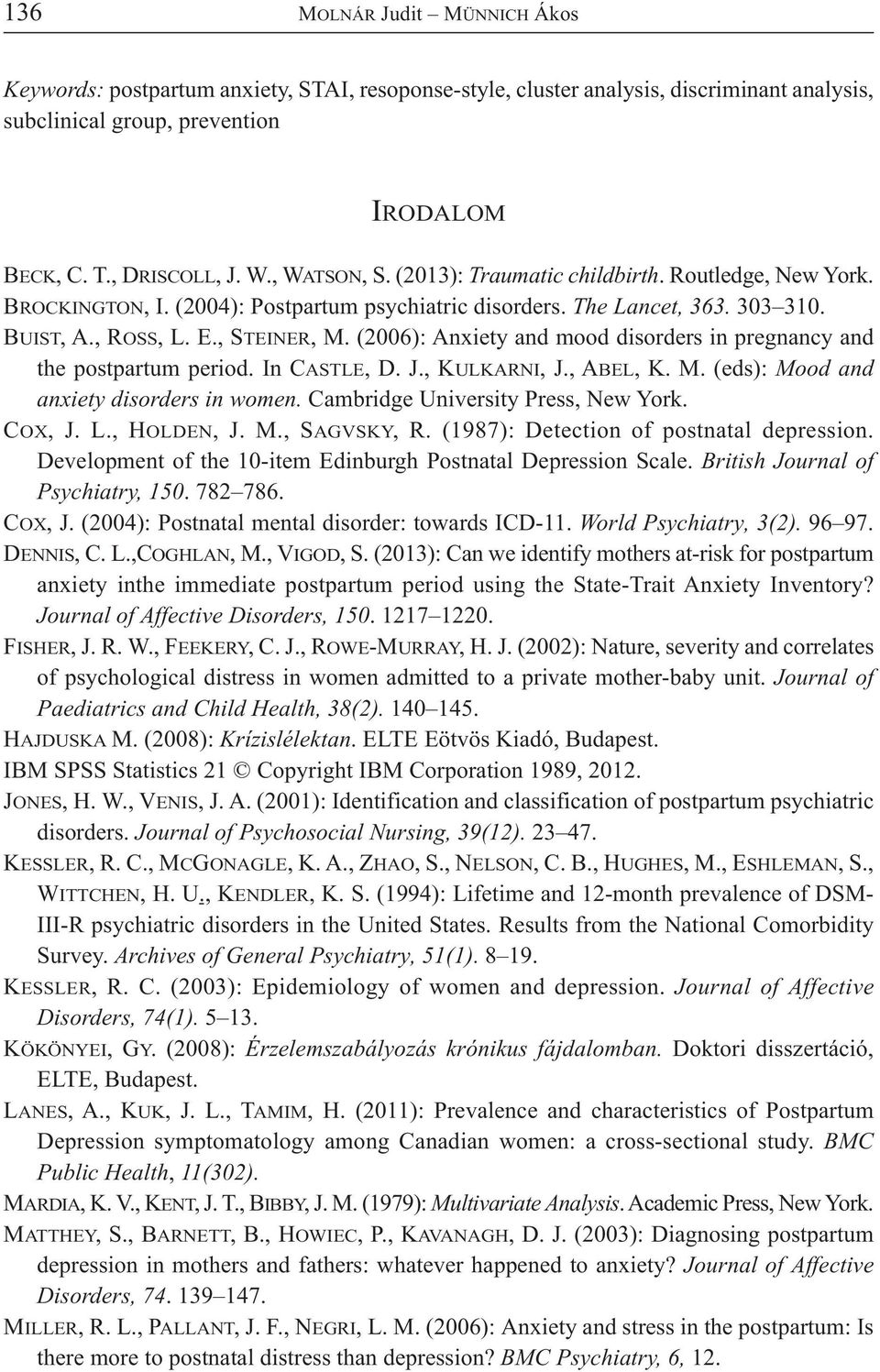 136 MOLNÁR Judit – MÜNNICH Ákos

Keywords: postpartum anxiety, STAI, resoponse-style, cluster analysis, discriminant analysis, subclinical group, prevention

IRODALOM

BECK, C. T., DRISCOLL, J. W., WATSON, S. (2013): Traumatic childbirth. Routledge, New York.

BROCKINGTON, I. (2004): Postpartum psychiatric disorders. The Lancet, 363. 303–310.

BUIST, A., ROSS, L. E., STEINER, M. (2006): Anxiety and mood disorders in pregnancy and the postpartum period. In CASTLE, D. J., KULKARNI, J., ABEL, K. M. (eds): Mood and anxiety disorders in women. Cambridge University Press, New York.

COX, J. L., HOLDEN, J. M., SAGVSKY, R. (1987): Detection of postnatal depression. Development of the 10-item Edinburgh Postnatal Depression Scale. British Journal of Psychiatry, 150. 782–786.

COX, J. (2004): Postnatal mental disorder: towards ICD-11. World Psychiatry, 3(2). 96–97.

DENNIS, C. L.,COGHLAN, M., VIGOD, S. (2013): Can we identify mothers at-risk for postpartum anxiety inthe immediate postpartum period using the State-Trait Anxiety Inventory? Journal of Affective Disorders, 150. 1217–1220.

FISHER, J. R. W., FEEKERY, C. J., ROWE-MURRAY, H. J. (2002): Nature, severity and correlates of psychological distress in women admitted to a private mother-baby unit. Journal of Paediatrics and Child Health, 38(2). 140–145.

HAJDUSKA M. (2008): Krízislélektan. ELTE Eötvös Kiadó, Budapest.

IBM SPSS Statistics 21 © Copyright IBM Corporation 1989, 2012.

JONES, H. W., VENIS, J. A. (2001): Identification and classification of postpartum psychiatric disorders. Journal of Psychosocial Nursing, 39(12). 23–47.

KESSLER, R. C., MCGONAGLE, K. A., ZHAO, S., NELSON, C. B., HUGHES, M., ESHLEMAN, S., WITTCHEN, H. U., KENDLER, K. S. (1994): Lifetime and 12-month prevalence of DSM-III-R psychiatric disorders in the United States. Results from the National Comorbidity Survey. Archives of General Psychiatry, 51(1). 8–19.

KESSLER, R. C. (2003): Epidemiology of women and depression. Journal of Affective Disorders, 74(1). 5–13.

KÖKÖNYEI, GY. (2008): Érzelemszabályozás krónikus fájdalomban. Doktori disszertáció, ELTE, Budapest.

LANES, A., KUK, J. L., TAMIM, H. (2011): Prevalence and characteristics of Postpartum Depression symptomatology among Canadian women: a cross-sectional study. BMC Public Health, 11(302).

MARDIA, K. V., KENT, J. T., BIBBY, J. M. (1979): Multivariate Analysis. Academic Press, New York.

MATTHEY, S., BARNETT, B., HOWIEC, P., KAVANAGH, D. J. (2003): Diagnosing postpartum depression in mothers and fathers: whatever happened to anxiety? Journal of Affective Disorders, 74. 139–147.

MILLER, R. L., PALLANT, J. F., NEGRI, L. M. (2006): Anxiety and stress in the postpartum: Is there more to postnatal distress than depression? BMC Psychiatry, 6, 12.